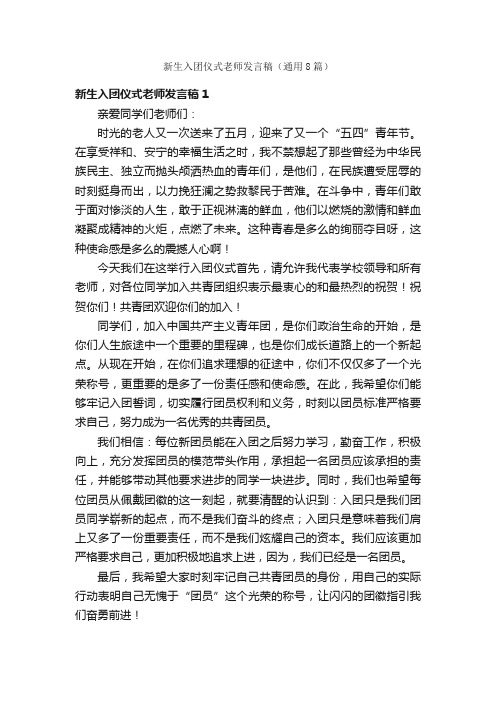 新生入团仪式老师发言稿（通用8篇）

新生入团仪式老师发言稿1

亲爱同学们老师们：

时光的老人又一次送来了五月，迎来了又一个“五四”青年节。在享受祥和、安宁的幸福生活之时，我不禁想起了那些曾经为中华民族民主、独立而抛头颅洒热血的青年们，是他们，在民族遭受屈辱的时刻挺身而出，以力挽狂澜之势救黎民于苦难。在斗争中，青年们敢于面对惨淡的人生，敢于正视淋漓的鲜血，他们以燃烧的激情和鲜血凝聚成精神的火炬，点燃了未来。这种青春是多么的绚丽夺目呀，这种使命感是多么的震撼人心啊！

今天我们在这举行入团仪式首先，请允许我代表学校领导和所有老师，对各位同学加入共青团组织表示最衷心的和最热烈的祝贺！祝贺你们！共青团欢迎你们的加入！

同学们，加入中国共产主义青年团，是你们政治生命的开始，是你们人生旅途中一个重要的里程碑，也是你们成长道路上的一个新起点。从现在开始，在你们追求理想的征途中，你们不仅仅多了一个光荣称号，更重要的是多了一份责任感和使命感。在此，我希望你们能够牢记入团誓词，切实履行团员权利和义务，时刻以团员标准严格要求自己，努力成为一名优秀的共青团员。

我们相信：每位新团员能在入团之后努力学习，勤奋工作，积极向上，充分发挥团员的模范带头作用，承担起一名团员应该承担的责任，并能够带动其他要求进步的同学一块进步。同时，我们也希望每位团员从佩戴团徽的这一刻起，就要清醒的认识到：入团只是我们团员同学崭新的起点，而不是我们奋斗的终点；入团只是意味着我们肩上又多了一份重要责任，而不是我们炫耀自己的资本。我们应该更加严格要求自己，更加积极地追求上进，因为，我们已经是一名团员。

最后，我希望大家时刻牢记自己共青团员的身份，用自己的实际行动表明自己无愧于“团员”这个光荣的称号，让闪闪的团徽指引我们奋勇前进！